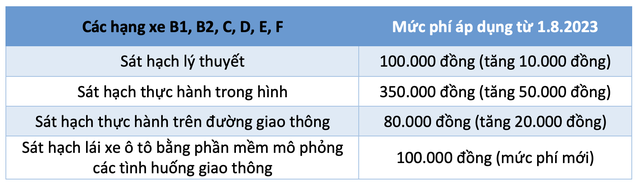 | Các hạng xe B1, B2, C, D, E, F | Mức phí áp dụng từ 1.8.2023 |
|---|---|
| Sát hạch lý thuyết | 100.000 đồng (tăng 10.000 đồng) |
| Sát hạch thực hành trong hình | 350.000 đồng (tăng 50.000 đồng) |
| Sát hạch thực hành trên đường giao thông | 80.000 đồng (tăng 20.000 đồng) |
| Sát hạch lái xe ô tô bằng phần mềm mô phỏng các tình huống giao thông | 100.000 đồng (mức phí mới) |